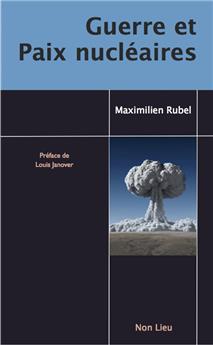 Guerre et Paix nucléaires

Maximilien Rubel

Préface de
Louis Janover

Non Lieu